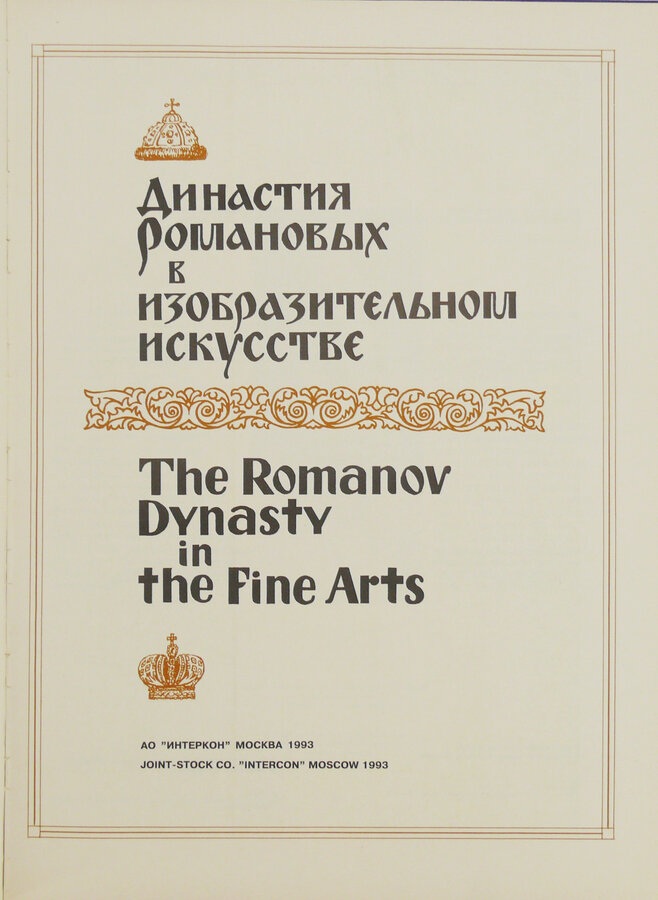 Династия Романовых в изобразительном искусстве

The Romanov Dynasty in the Fine Arts

АО "ИНТЕРКОН" МОСКВА 1993
JOINT-STOCK CO. "INTERCON" MOSCOW 1993